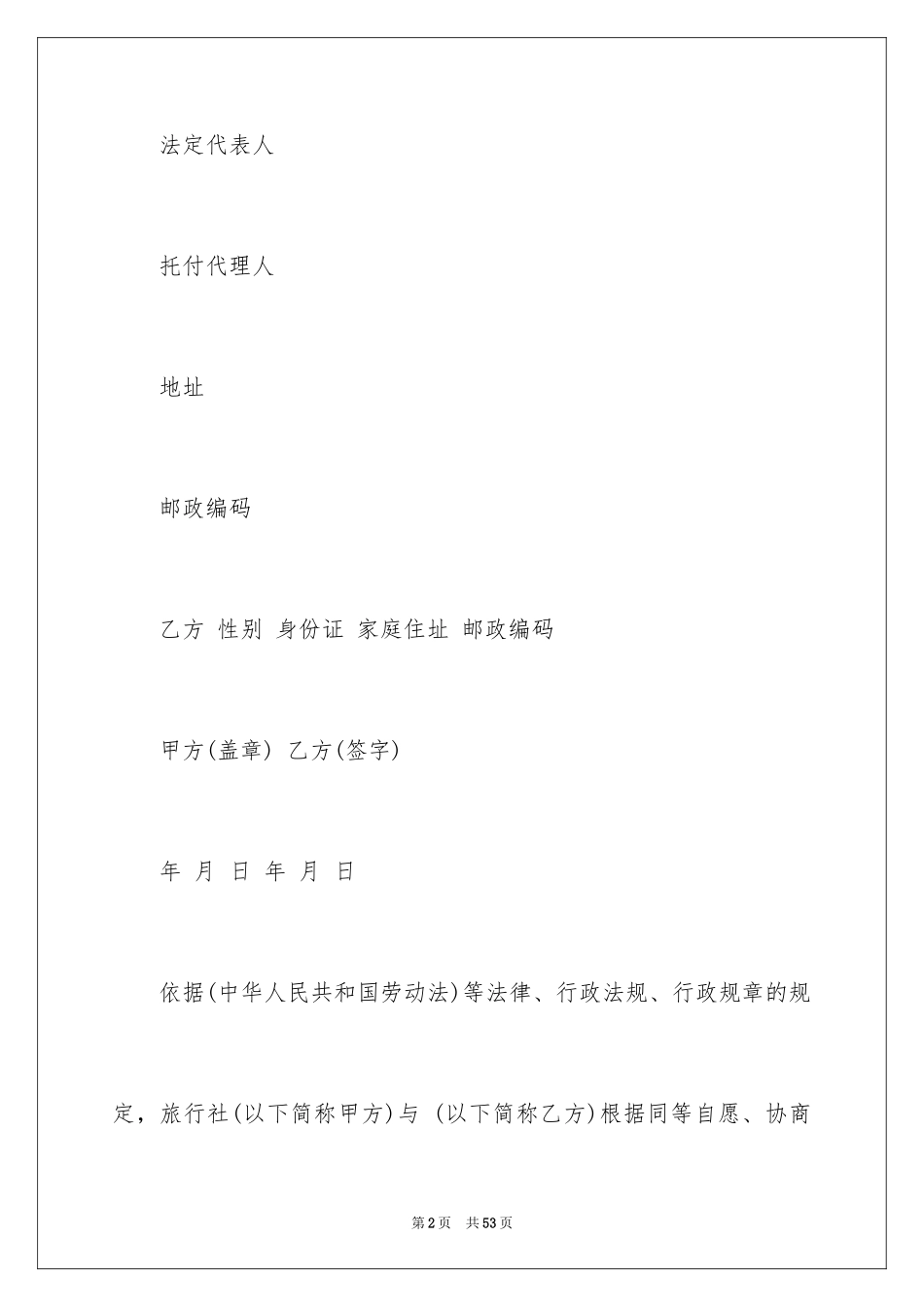 法定代表人

托付代理人

地址

邮政编码

乙方 性别 身份证 家庭住址 邮政编码

甲方(盖章) 乙方(签字)

年 月 日 年 月 日

依据(中华人民共和国劳动法)等法律、行政法规、行政规章的规定，旅行社(以下简称甲方)与 (以下简称乙方)根据同等自愿、协商

第2页 共53页